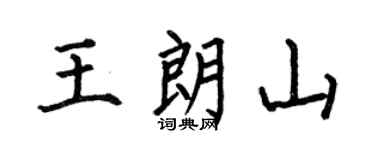 王朗山

词典网